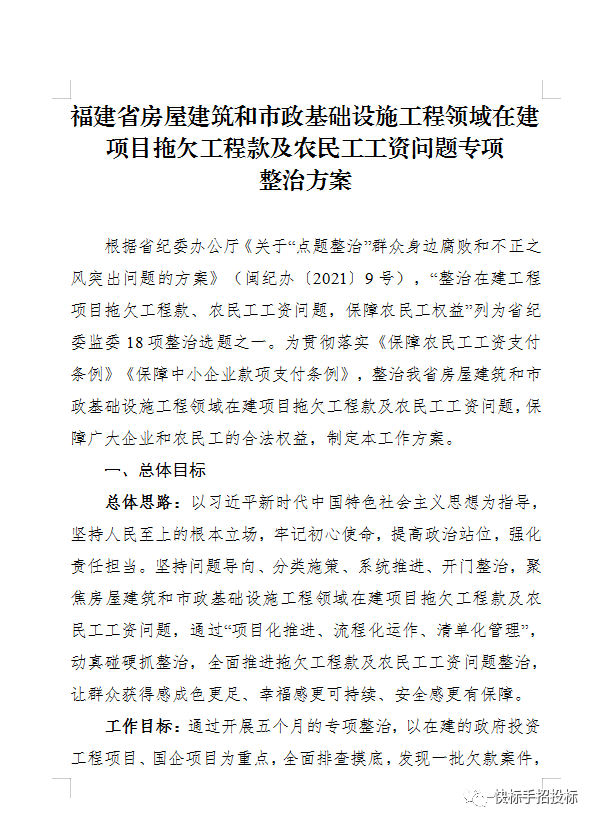 福建省房屋建筑和市政基础设施工程领域在建项目拖欠工程款及农民工工资问题专项整治方案

根据省纪委办公厅《关于“点题整治”群众身边腐败和不正之风突出问题的方案》（闽纪办〔2021〕9号），“整治在建工程项目拖欠工程款、农民工工资问题，保障农民工权益”列为省纪委监委18项整治选题之一。为贯彻落实《保障农民工工资支付条例》《保障中小企业款项支付条例》，整治我省房屋建筑和市政基础设施工程领域在建项目拖欠工程款及农民工工资问题，保障广大企业和农民工的合法权益，制定本工作方案。

一、总体目标

总体思路：以习近平新时代中国特色社会主义思想为指导，坚持人民至上的根本立场，牢记初心使命，提高政治站位，强化责任担当。坚持问题导向、分类施策、系统推进、开门整治，聚焦房屋建筑和市政基础设施工程领域在建项目拖欠工程款及农民工工资问题，通过“项目化推进、流程化运作、清单化管理”，动真碰硬抓整治，全面推进拖欠工程款及农民工工资问题整治，让群众获得感成色更足、幸福感更可持续、安全感更有保障。

工作目标：通过开展五个月的专项整治，以在建的政府投资工程项目、国企项目为重点，全面排查摸底，发现一批欠款案件，

快标手招投标